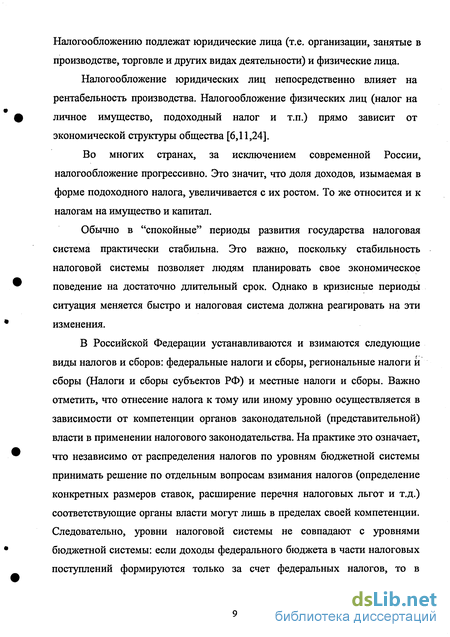 Налогообложению подлежат юридические лица (т.е. организации, занятые в производстве, торговле и других видах деятельности) и физические лица.

Налогообложение юридических лиц непосредственно влияет на рентабельность производства. Налогообложение физических лиц (налог на личное имущество, подоходный налог и т.п.) прямо зависит от экономической структуры общества [6,11,24].

Во многих странах, за исключением современной России, налогообложение прогрессивно. Это значит, что доля доходов, изымаемая в форме подоходного налога, увеличивается с их ростом. То же относится и к налогам на имущество и капитал.

Обычно в "спокойные" периоды развития государства налоговая система практически стабильна. Это важно, поскольку стабильность налоговой системы позволяет людям планировать свое экономическое поведение на достаточно длительный срок. Однако в кризисные периоды ситуация меняется быстро и налоговая система должна реагировать на эти изменения.

В Российской Федерации устанавливаются и взимаются следующие виды налогов и сборов: федеральные налоги и сборы, региональные налоги и сборы (Налоги и сборы субъектов РФ) и местные налоги и сборы. Важно отметить, что отнесение налога к тому или иному уровню осуществляется в зависимости от компетенции органов законодательной (представительной) власти в применении налогового законодательства. На практике это означает, что независимо от распределения налогов по уровням бюджетной системы принимать решение по отдельным вопросам взимания налогов (определение конкретных размеров ставок, расширение перечня налоговых льгот и т.д.) соответствующие органы власти могут лишь в пределах своей компетенции. Следовательно, уровни налоговой системы не совпадают с уровнями бюджетной системы: если доходы федерального бюджета в части налоговых поступлений формируются только за счет федеральных налогов, то в

9

dsLib.net
библиотека диссертаций